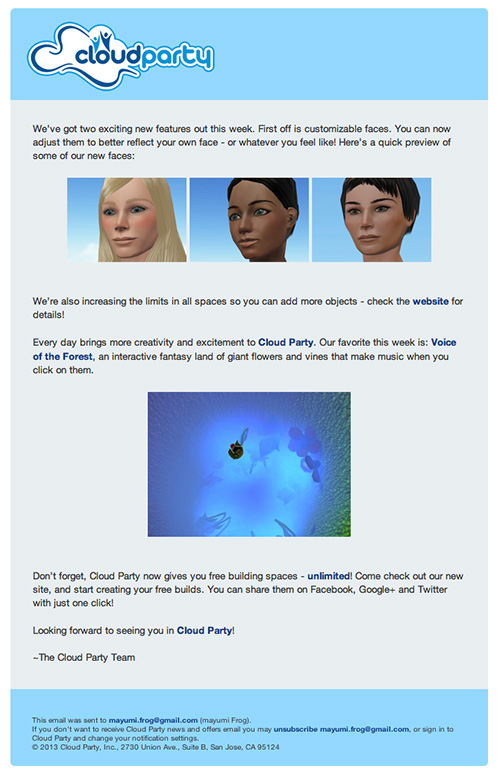 cloudparty

We've got two exciting new features out this week. First off is customizable faces. You can now adjust them to better reflect your own face - or whatever you feel like! Here's a quick preview of some of our new faces:

We're also increasing the limits in all spaces so you can add more objects - check the website for details!

Every day brings more creativity and excitement to Cloud Party. Our favorite this week is: Voice of the Forest, an interactive fantasy land of giant flowers and vines that make music when you click on them.

Don't forget, Cloud Party now gives you free building spaces - unlimited! Come check out our new site, and start creating your free builds. You can share them on Facebook, Google+ and Twitter with just one click!

Looking forward to seeing you in Cloud Party!

~The Cloud Party Team

This email was sent to mayumi.frog@gmail.com (mayumi Frog).
If you don't want to receive Cloud Party news and offers email you may unsubscribe mayumi.frog@gmail.com, or sign in to Cloud Party and change your notification settings.
© 2013 Cloud Party, Inc., 2730 Union Ave., Suite B, San Jose, CA 95124